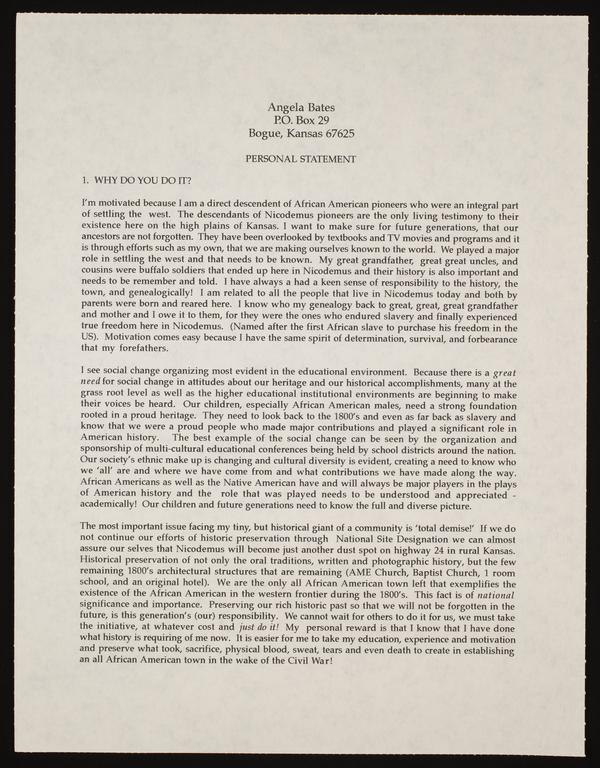 Angela Bates
P.O. Box 29
Bogue, Kansas 67625

PERSONAL STATEMENT

1. WHY DO YOU DO IT?

I'm motivated because I am a direct descendent of African American pioneers who were an integral part of settling the west. The descendants of Nicodemus pioneers are the only living testimony to their existence here on the high plains of Kansas. I want to make sure for future generations, that our ancestors are not forgotten. They have been overlooked by textbooks and TV movies and programs and it is through efforts such as my own, that we are making ourselves known to the world. We played a major role in settling the west and that needs to be known. My great grandfather, great great uncles, and cousins were buffalo soldiers that ended up here in Nicodemus and their history is also important and needs to be remember and told. I have always a had a keen sense of responsibility to the history, the town, and genealogically! I am related to all the people that live in Nicodemus today and both by parents were born and reared here. I know who my genealogy back to great, great, great grandfather and mother and I owe it to them, for they were the ones who endured slavery and finally experienced true freedom here in Nicodemus. (Named after the first African slave to purchase his freedom in the US). Motivation comes easy because I have the same spirit of determination, survival, and forbearance that my forefathers.

I see social change organizing most evident in the educational environment. Because there is a great need for social change in attitudes about our heritage and our historical accomplishments, many at the grass root level as well as the higher educational institutional environments are beginning to make their voices be heard. Our children, especially African American males, need a strong foundation rooted in a proud heritage. They need to look back to the 1800's and even as far back as slavery and know that we were a proud people who made major contributions and played a significant role in American history. The best example of the social change can be seen by the organization and sponsorship of multi-cultural educational conferences being held by school districts around the nation. Our society's ethnic make up is changing and cultural diversity is evident, creating a need to know who we 'all' are and where we have come from and what contributions we have made along the way. African Americans as well as the Native American have and will always be major players in the plays of American history and the role that was played needs to be understood and appreciated - academically! Our children and future generations need to know the full and diverse picture.

The most important issue facing my tiny, but historical giant of a community is 'total demise!' If we do not continue our efforts of historic preservation through National Site Designation we can almost assure our selves that Nicodemus will become just another dust spot on highway 24 in rural Kansas. Historical preservation of not only the oral traditions, written and photographic history, but the few remaining 1800's architectural structures that are remaining (AME Church, Baptist Church, 1 room school, and an original hotel). We are the only all African American town left that exemplifies the existence of the African American in the western frontier during the 1800's. This fact is of national significance and importance. Preserving our rich historic past so that we will not be forgotten in the future, is this generation's (our) responsibility. We cannot wait for others to do it for us, we must take the initiative, at whatever cost and just do it! My personal reward is that I know that I have done what history is requiring of me now. It is easier for me to take my education, experience and motivation and preserve what took, sacrifice, physical blood, sweat, tears and even death to create in establishing an all African American town in the wake of the Civil War!